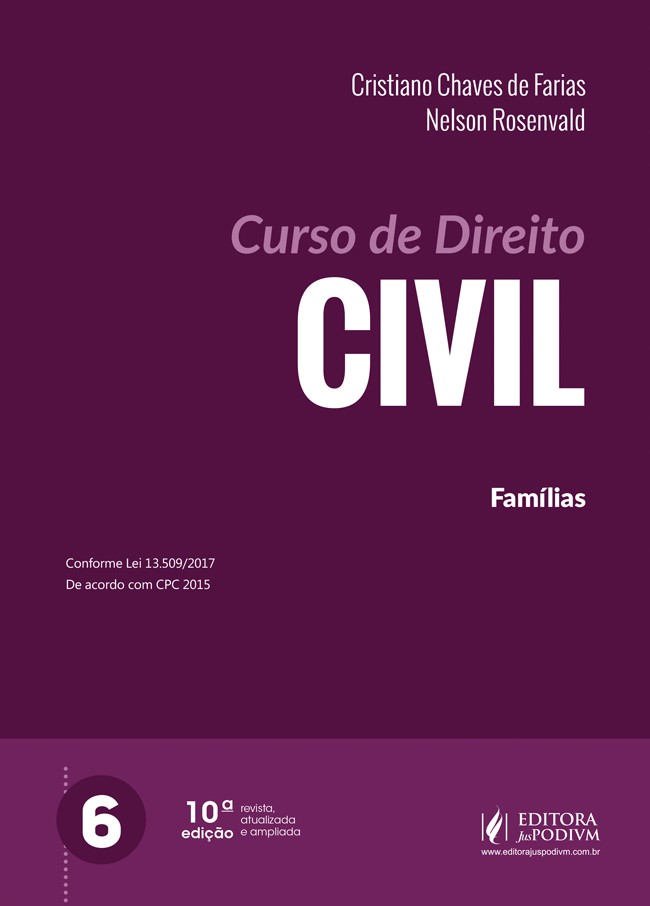 Cristiano Chaves de Farias
Nelson Rosenvald

Curso de Direito
CIVIL

Famílias

Conforme Lei 13.509/2017
De acordo com CPC 2015

6

10ª edição
revista, atualizada e ampliada

EDITORA JusPODIVM
www.editorajuspodivm.com.br